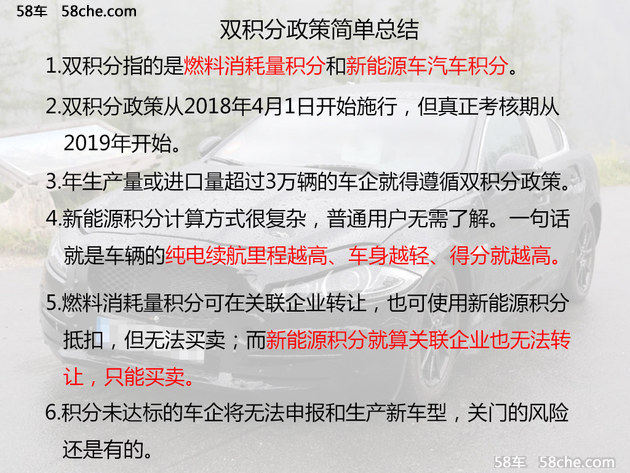 58车 58che.com

双积分政策简单总结

1.双积分指的是燃料消耗量积分和新能源车汽车积分。

2.双积分政策从2018年4月1日开始施行，但真正考核期从2019年开始。

3.年生产量或进口量超过3万辆的车企就得遵循双积分政策。

4.新能源积分计算方式很复杂，普通用户无需了解。一句话就是车辆的纯电续航里程越高、车身越轻、得分就越高。

5.燃料消耗量积分可在关联企业转让，也可使用新能源积分抵扣，但无法买卖；而新能源积分就算关联企业也无法转让，只能买卖。

6.积分未达标的车企将无法申报和生产新车型，关门的风险还是有的。

58车 58che.com